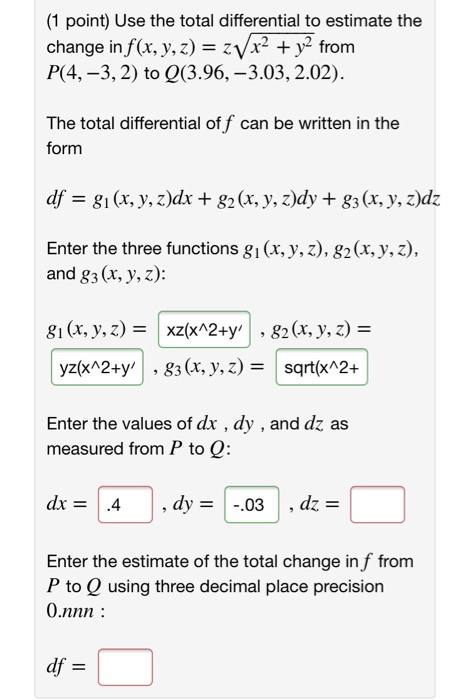 (1 point) Use the total differential to estimate the change in $f(x, y, z) = z\sqrt{x^2 + y^2}$ from $P(4, -3, 2)$ to $Q(3.96, -3.03, 2.02)$.

The total differential of $f$ can be written in the form

$df = g_1(x, y, z)dx + g_2(x, y, z)dy + g_3(x, y, z)dz$

Enter the three functions $g_1(x, y, z)$, $g_2(x, y, z)$, and $g_3(x, y, z)$:

$g_1(x, y, z) =$ xz(x^2+y' , $g_2(x, y, z) =$ yz(x^2+y' , $g_3(x, y, z) =$ sqrt(x^2+

Enter the values of $dx$ , $dy$ , and $dz$ as measured from $P$ to $Q$:

$dx =$ .4 , $dy =$ -.03 , $dz =$

Enter the estimate of the total change in $f$ from $P$ to $Q$ using three decimal place precision $0.nnn$ :

$df =$